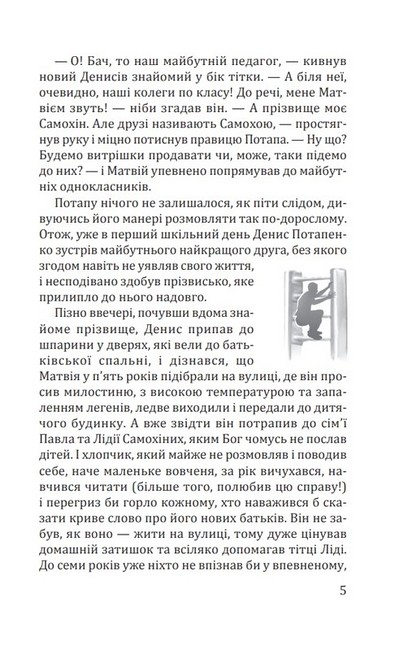 — О! Бач, то наш майбутній педагог, — кивнув новий Денисів знайомий у бік тітки. — А біля неї, очевидно, наші колеги по класу! До речі, мене Матвієм звуть! — ніби згадав він. — А прізвище моє Самохін. Але друзі називають Самохою, — простягнув руку і міцно потиснув правицю Потапа. — Ну що? Будемо витрішки продавати чи, може, таки підемо до них? — і Матвій упевнено попрямував до майбутніх однокласників.

Потапу нічого не залишалося, як піти слідом, дивуючись його манері розмовляти так по-дорослому. Отож, уже в перший шкільний день Денис Потапенко зустрів майбутнього найкращого друга, без якого згодом навіть не уявляв свого життя, і несподівано здобув прізвисько, яке прилипло до нього надовго.

Пізно ввечері, почувши вдома знайоме прізвище, Денис припав до шпарини у дверях, які вели до батьківської спальні, і дізнався, що Матвія у п'ять років підібрали на вулиці, де він просив милостиню, з високою температурою та запаленням легенів, ледве виходили і передали до дитячого будинку. А вже звідти він потрапив до сім'ї Павла та Лідії Самохіних, яким Бог чомусь не послав дітей. І хлопчик, який майже не розмовляв і поводив себе, наче маленьке вовченя, за рік вичухався, навчився читати (більше того, полюбив цю справу!) і перегриз би горло кожному, хто наважився б сказати криве слово про його нових батьків. Він не забув, як воно — жити на вулиці, тому дуже цінував домашній затишок та всіляко допомагав тітці Ліді. До семи років уже ніхто не впізнав би у впевненому,

5